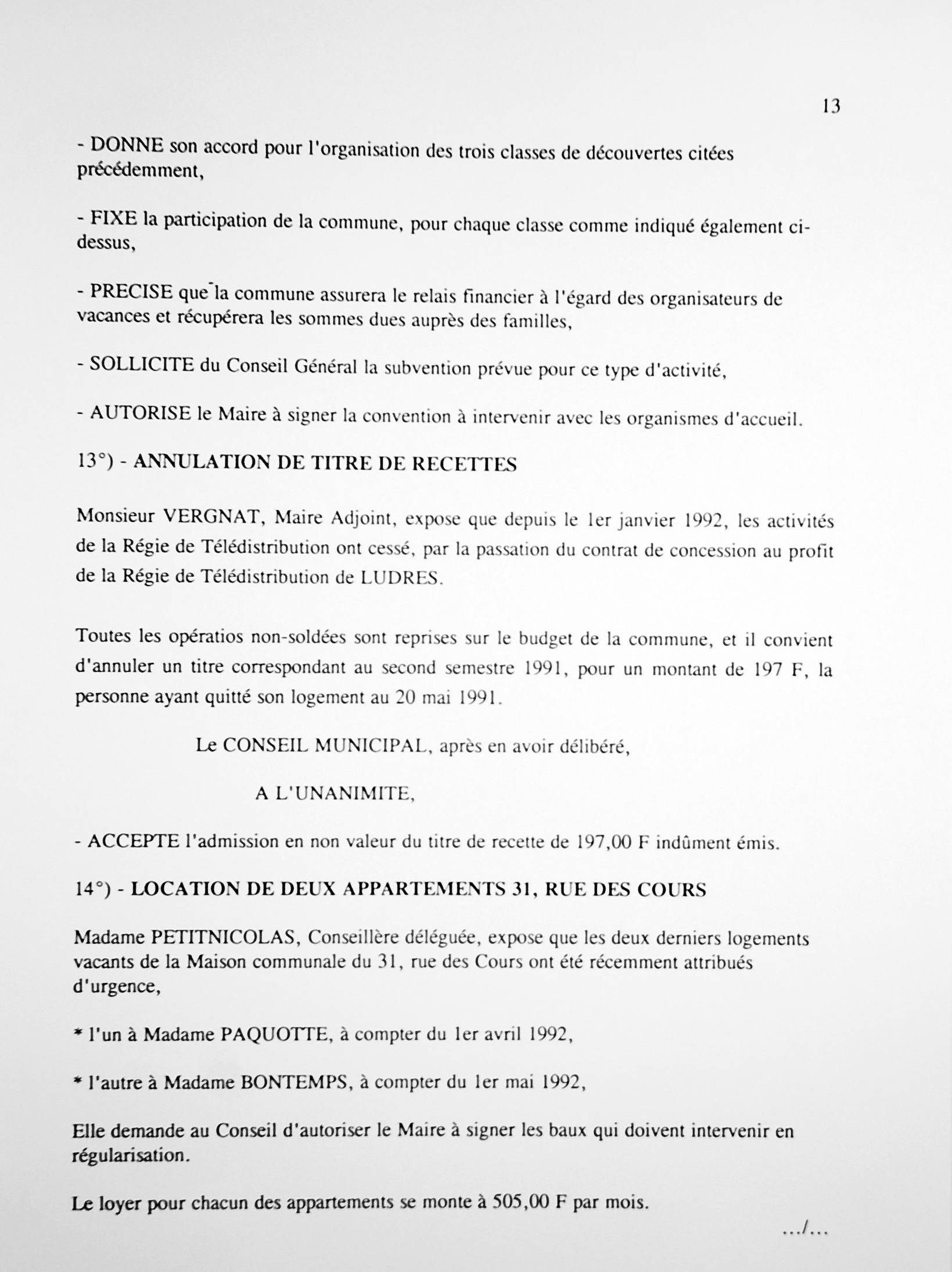 13

- DONNE son accord pour l'organisation des trois classes de découvertes citées précédemment,

- FIXE la participation de la commune, pour chaque classe comme indiqué également ci-dessus,

- PRECISE que la commune assurera le relais financier à l'égard des organisateurs de vacances et récupérera les sommes dues auprès des familles,

- SOLLICITE du Conseil Général la subvention prévue pour ce type d'activité,

- AUTORISE le Maire à signer la convention à intervenir avec les organismes d'accueil.

13°) - ANNULATION DE TITRE DE RECETTES

Monsieur VERGNAT, Maire Adjoint, expose que depuis le 1er janvier 1992, les activités de la Régie de Télédistribution ont cessé, par la passation du contrat de concession au profit de la Régie de Télédistribution de LUDRES.

Toutes les opératios non-soldées sont reprises sur le budget de la commune, et il convient d'annuler un titre correspondant au second semestre 1991, pour un montant de 197 F, la personne ayant quitté son logement au 20 mai 1991.

Le CONSEIL MUNICIPAL, après en avoir délibéré,

A L'UNANIMITE,

- ACCEPTE l'admission en non valeur du titre de recette de 197,00 F indûment émis.

14°) - LOCATION DE DEUX APPARTEMENTS 31, RUE DES COURS

Madame PETITNICOLAS, Conseillère déléguée, expose que les deux derniers logements vacants de la Maison communale du 31, rue des Cours ont été récemment attribués d'urgence,

* l'un à Madame PAQUOTTE, à compter du 1er avril 1992,

* l'autre à Madame BONTEMPS, à compter du 1er mai 1992,

Elle demande au Conseil d'autoriser le Maire à signer les baux qui doivent intervenir en régularisation.

Le loyer pour chacun des appartements se monte à 505,00 F par mois.

.../...